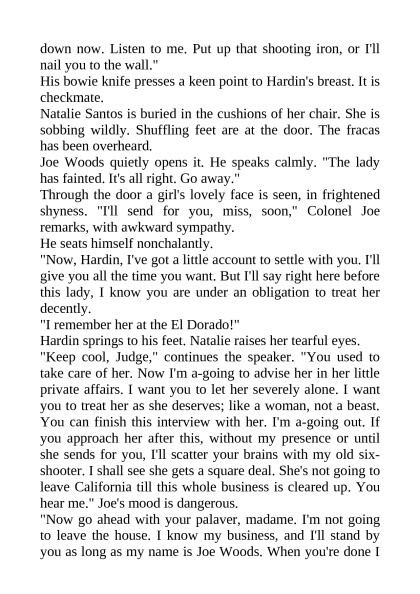 down now. Listen to me. Put up that shooting iron, or I'll nail you to the wall."
His bowie knife presses a keen point to Hardin's breast. It is checkmate.
Natalie Santos is buried in the cushions of her chair. She is sobbing wildly. Shuffling feet are at the door. The fracas has been overheard.
Joe Woods quietly opens it. He speaks calmly. "The lady has fainted. It's all right. Go away."
Through the door a girl's lovely face is seen, in frightened shyness. "I'll send for you, miss, soon," Colonel Joe remarks, with awkward sympathy.
He seats himself nonchalantly.
"Now, Hardin, I've got a little account to settle with you. I'll give you all the time you want. But I'll say right here before this lady, I know you are under an obligation to treat her decently.
"I remember her at the El Dorado!"
Hardin springs to his feet. Natalie raises her tearful eyes.
"Keep cool, Judge," continues the speaker. "You used to take care of her. Now I'm a-going to advise her in her little private affairs. I want you to let her severely alone. I want you to treat her as she deserves; like a woman, not a beast. You can finish this interview with her. I'm a-going out. If you approach her after this, without my presence or until she sends for you, I'll scatter your brains with my old six-shooter. I shall see she gets a square deal. She's not going to leave California till this whole business is cleared up. You hear me." Joe's mood is dangerous.
"Now go ahead with your palaver, madame. I'm not going to leave the house. I know my business, and I'll stand by you as long as my name is Joe Woods. When you're done I